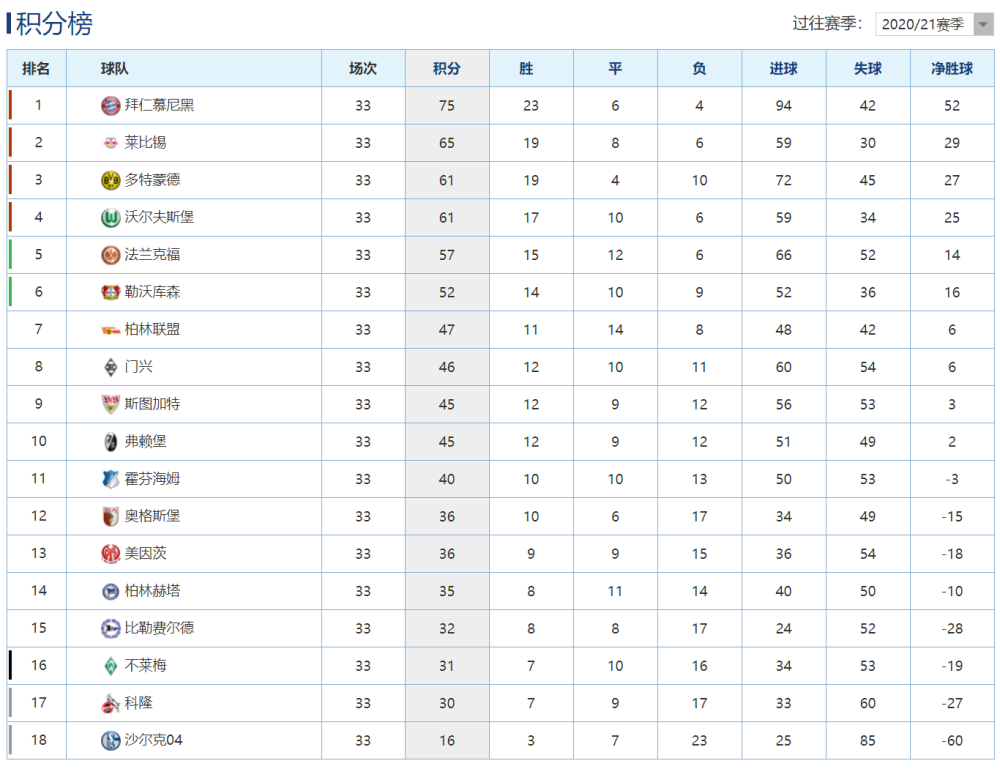 积分榜

过往赛季： 2020/21赛季

| 排名 | 球队 | 场次 | 积分 | 胜 | 平 | 负 | 进球 | 失球 | 净胜球 |
|---|---|---|---|---|---|---|---|---|---|
| 1 | 拜仁慕尼黑 | 33 | 75 | 23 | 6 | 4 | 94 | 42 | 52 |
| 2 | 莱比锡 | 33 | 65 | 19 | 8 | 6 | 59 | 30 | 29 |
| 3 | 多特蒙德 | 33 | 61 | 19 | 4 | 10 | 72 | 45 | 27 |
| 4 | 沃尔夫斯堡 | 33 | 61 | 17 | 10 | 6 | 59 | 34 | 25 |
| 5 | 法兰克福 | 33 | 57 | 15 | 12 | 6 | 66 | 52 | 14 |
| 6 | 勒沃库森 | 33 | 52 | 14 | 10 | 9 | 52 | 36 | 16 |
| 7 | 柏林联盟 | 33 | 47 | 11 | 14 | 8 | 48 | 42 | 6 |
| 8 | 门兴 | 33 | 46 | 12 | 10 | 11 | 60 | 54 | 6 |
| 9 | 斯图加特 | 33 | 45 | 12 | 9 | 12 | 56 | 53 | 3 |
| 10 | 弗赖堡 | 33 | 45 | 12 | 9 | 12 | 51 | 49 | 2 |
| 11 | 霍芬海姆 | 33 | 40 | 10 | 10 | 13 | 50 | 53 | -3 |
| 12 | 奥格斯堡 | 33 | 36 | 10 | 6 | 17 | 34 | 49 | -15 |
| 13 | 美因茨 | 33 | 36 | 9 | 9 | 15 | 36 | 54 | -18 |
| 14 | 柏林赫塔 | 33 | 35 | 8 | 11 | 14 | 40 | 50 | -10 |
| 15 | 比勒费尔德 | 33 | 32 | 8 | 8 | 17 | 24 | 52 | -28 |
| 16 | 不莱梅 | 33 | 31 | 7 | 10 | 16 | 34 | 53 | -19 |
| 17 | 科隆 | 33 | 30 | 7 | 9 | 17 | 33 | 60 | -27 |
| 18 | 沙尔克04 | 33 | 16 | 3 | 7 | 23 | 25 | 85 | -60 |